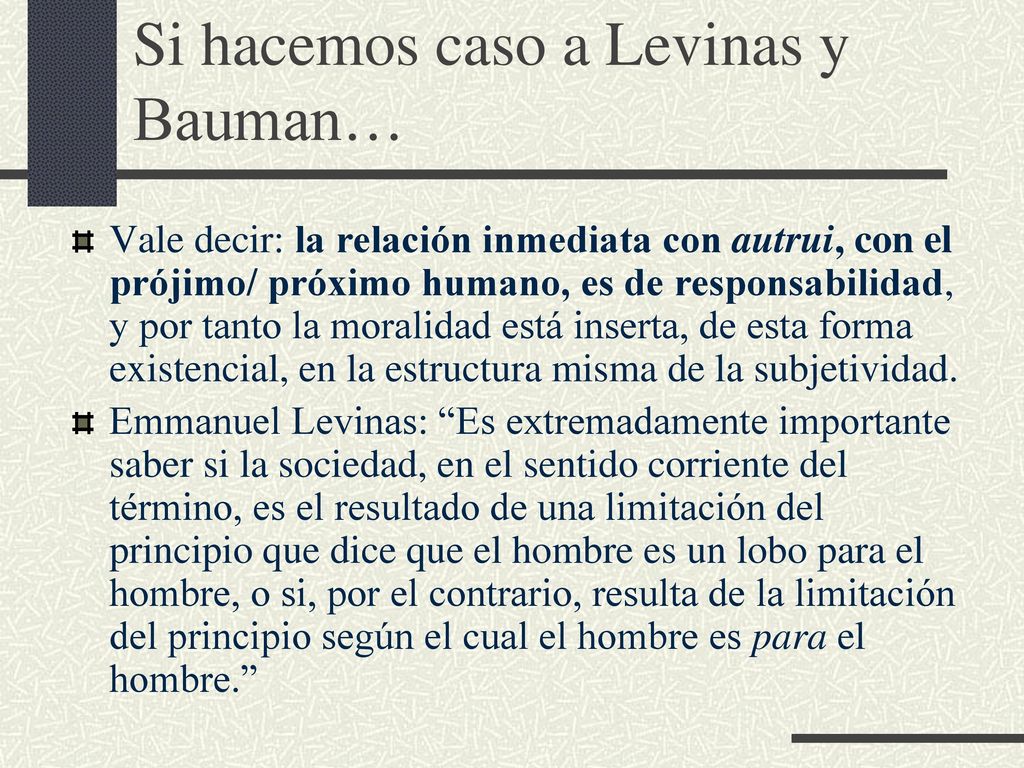 Si hacemos caso a Levinas y Bauman…

Vale decir: la relación inmediata con autrui, con el prójimo/ próximo humano, es de responsabilidad, y por tanto la moralidad está inserta, de esta forma existencial, en la estructura misma de la subjetividad.

Emmanuel Levinas: “Es extremadamente importante saber si la sociedad, en el sentido corriente del término, es el resultado de una limitación del principio que dice que el hombre es un lobo para el hombre, o si, por el contrario, resulta de la limitación del principio según el cual el hombre es para el hombre.”